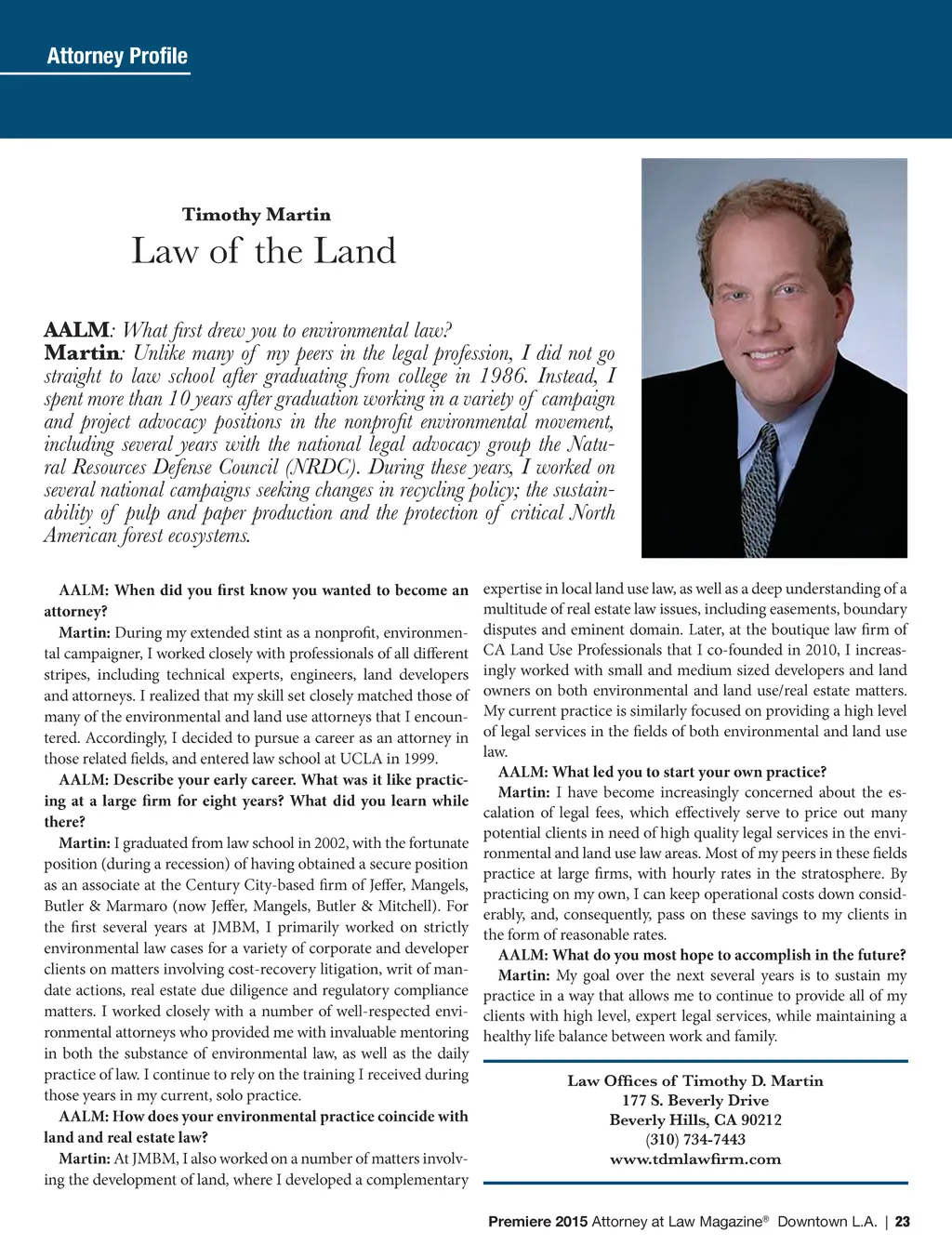 Attorney Profile

Timothy Martin

Law of the Land

AALM: What first drew you to environmental law?
Martin: Unlike many of my peers in the legal profession, I did not go straight to law school after graduating from college in 1986. Instead, I spent more than 10 years after graduation working in a variety of campaign and project advocacy positions in the nonprofit environmental movement, including several years with the national legal advocacy group the Natural Resources Defense Council (NRDC). During these years, I worked on several national campaigns seeking changes in recycling policy; the sustainability of pulp and paper production and the protection of critical North American forest ecosystems.

AALM: When did you first know you wanted to become an attorney?

Martin: During my extended stint as a nonprofit, environmental campaigner, I worked closely with professionals of all different stripes, including technical experts, engineers, land developers and attorneys. I realized that my skill set closely matched those of many of the environmental and land use attorneys that I encountered. Accordingly, I decided to pursue a career as an attorney in those related fields, and entered law school at UCLA in 1999.

AALM: Describe your early career. What was it like practicing at a large firm for eight years? What did you learn while there?

Martin: I graduated from law school in 2002, with the fortunate position (during a recession) of having obtained a secure position as an associate at the Century City-based firm of Jeffer, Mangels, Butler & Marmaro (now Jeffer, Mangels, Butler & Mitchell). For the first several years at JMBM, I primarily worked on strictly environmental law cases for a variety of corporate and developer clients on matters involving cost-recovery litigation, writ of mandate actions, real estate due diligence and regulatory compliance matters. I worked closely with a number of well-respected environmental attorneys who provided me with invaluable mentoring in both the substance of environmental law, as well as the daily practice of law. I continue to rely on the training I received during those years in my current, solo practice.

AALM: How does your environmental practice coincide with land and real estate law?

Martin: At JMBM, I also worked on a number of matters involving the development of land, where I developed a complementary expertise in local land use law, as well as a deep understanding of a multitude of real estate law issues, including easements, boundary disputes and eminent domain. Later, at the boutique law firm of CA Land Use Professionals that I co-founded in 2010, I increasingly worked with small and medium sized developers and land owners on both environmental and land use/real estate matters. My current practice is similarly focused on providing a high level of legal services in the fields of both environmental and land use law.

AALM: What led you to start your own practice?

Martin: I have become increasingly concerned about the escalation of legal fees, which effectively serve to price out many potential clients in need of high quality legal services in the environmental and land use law areas. Most of my peers in these fields practice at large firms, with hourly rates in the stratosphere. By practicing on my own, I can keep operational costs down considerably, and, consequently, pass on these savings to my clients in the form of reasonable rates.

AALM: What do you most hope to accomplish in the future?

Martin: My goal over the next several years is to sustain my practice in a way that allows me to continue to provide all of my clients with high level, expert legal services, while maintaining a healthy life balance between work and family.

Law Offices of Timothy D. Martin
177 S. Beverly Drive
Beverly Hills, CA 90212
(310) 734-7443
www.tdmlawfirm.com

Premiere 2015 Attorney at Law Magazine® Downtown L.A. | 23